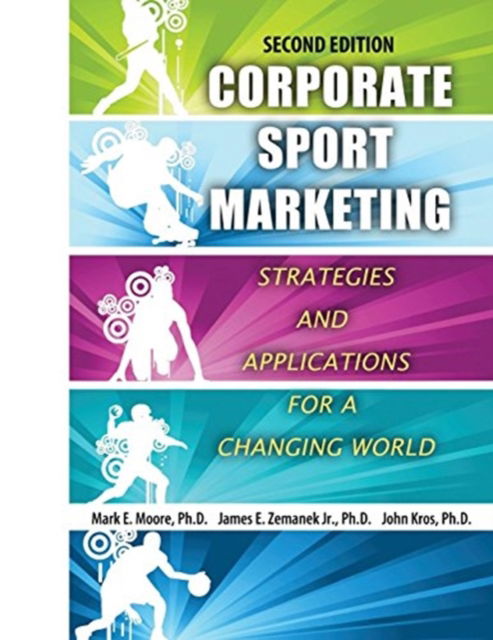 SECOND EDITION

CORPORATE SPORT MARKETING

STRATEGIES AND APPLICATIONS FOR A CHANGING WORLD

Mark E. Moore, Ph.D. James E. Zemanek Jr., Ph.D. John Kros, Ph.D.